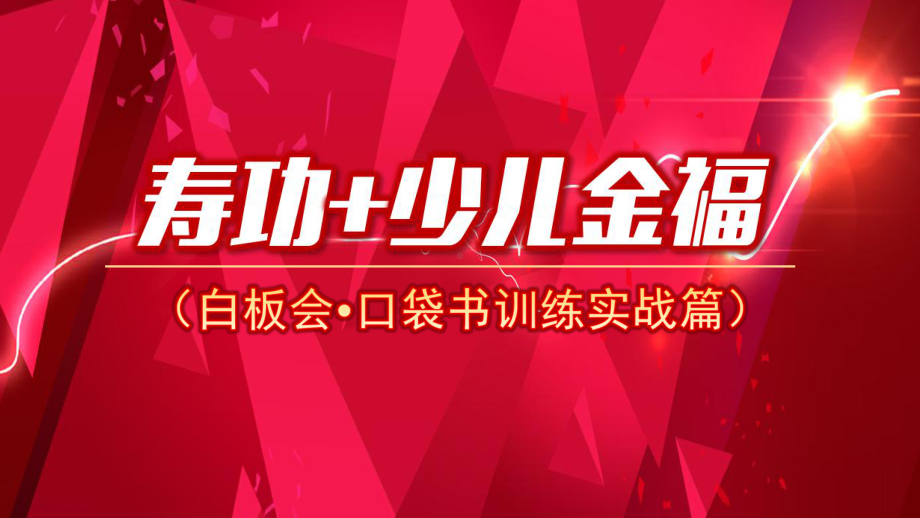 寿功+少儿金福

（白板会•口袋书训练实战篇）